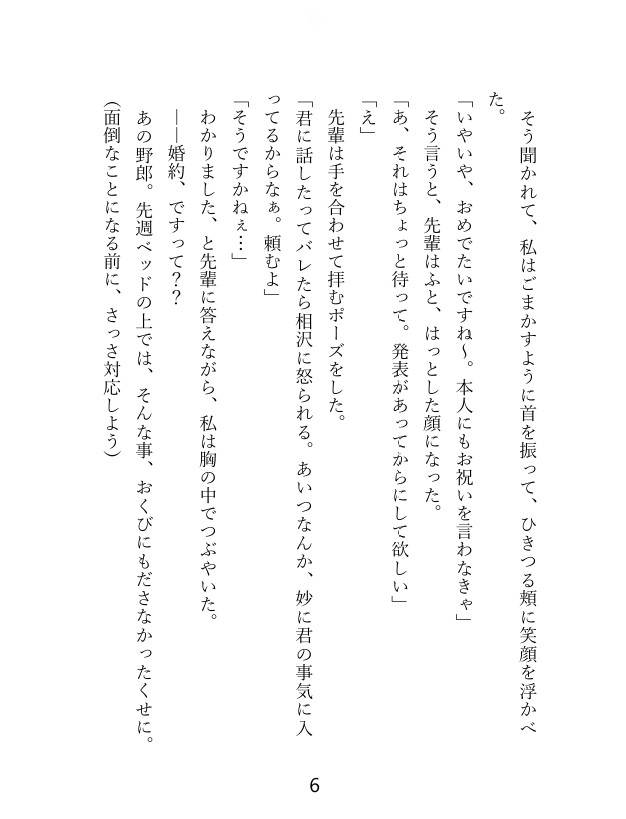 そう聞かれて、私はごまかすように首を振って、ひきつる頬に笑顔を浮かべた。
「いやいや、おめでたいですね～。本人にもお祝いを言わなきゃ」
そう言うと、先輩はふと、はっとした顔になった。
「あ、それはちょっと待って。発表があってからにして欲しい」
「え」
先輩は手を合わせて拝むポーズをした。
「君に話したってバレたら相沢に怒られる。あいつなんか、妙に君の事気に入ってるからなぁ。頼むよ」
「そうですかねぇ…」
わかりました、と先輩に答えながら、私は胸の中でつぶやいた。
――婚約、ですって??
あの野郎。先週ベッドの上では、そんな事、おくびにもださなかったくせに。
(面倒なことになる前に、さっさ対応しよう)

6